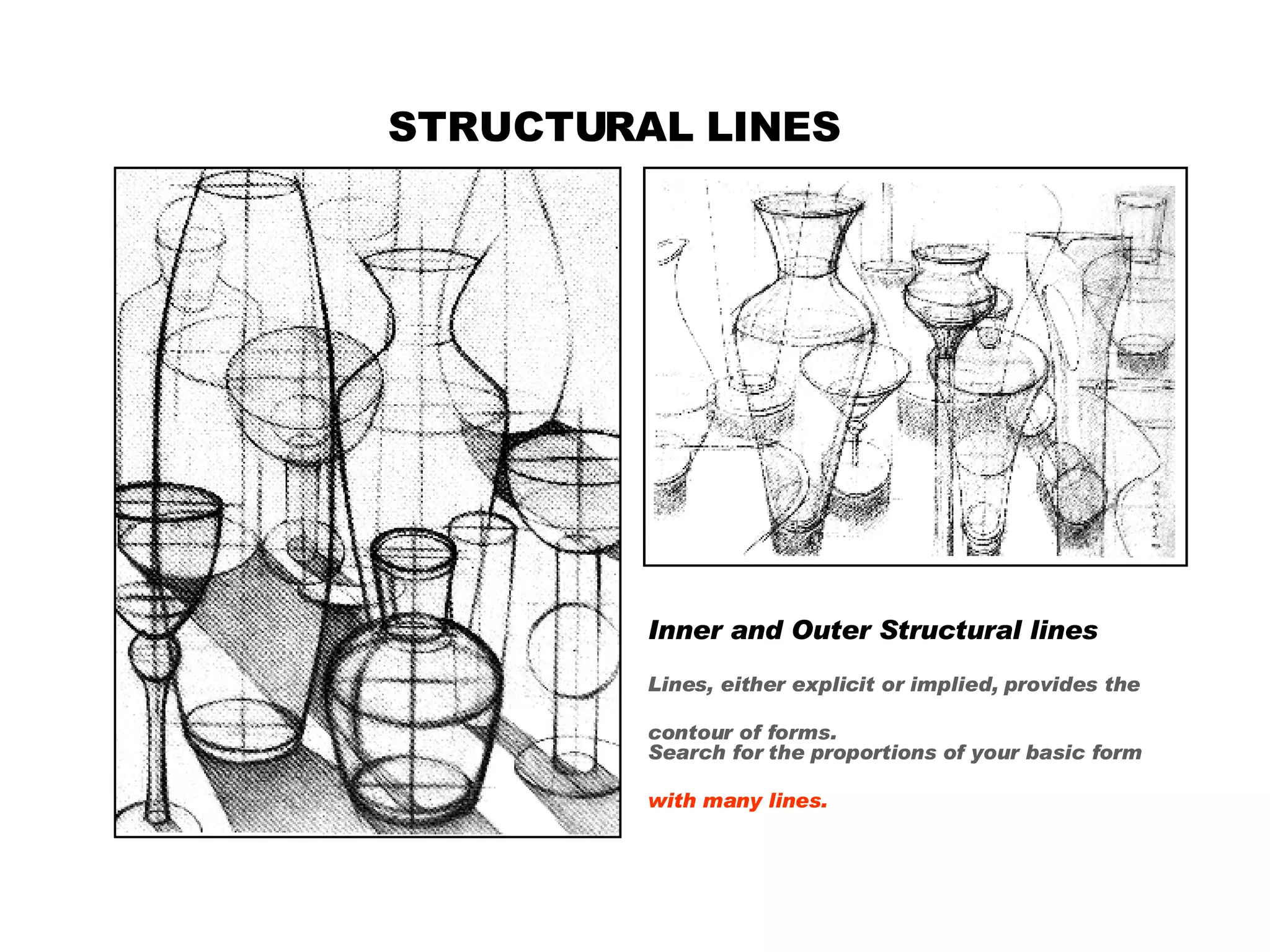 STRUCTURAL LINES

Inner and Outer Structural lines

Lines, either explicit or implied, provides the contour of forms.
Search for the proportions of your basic form with many lines.